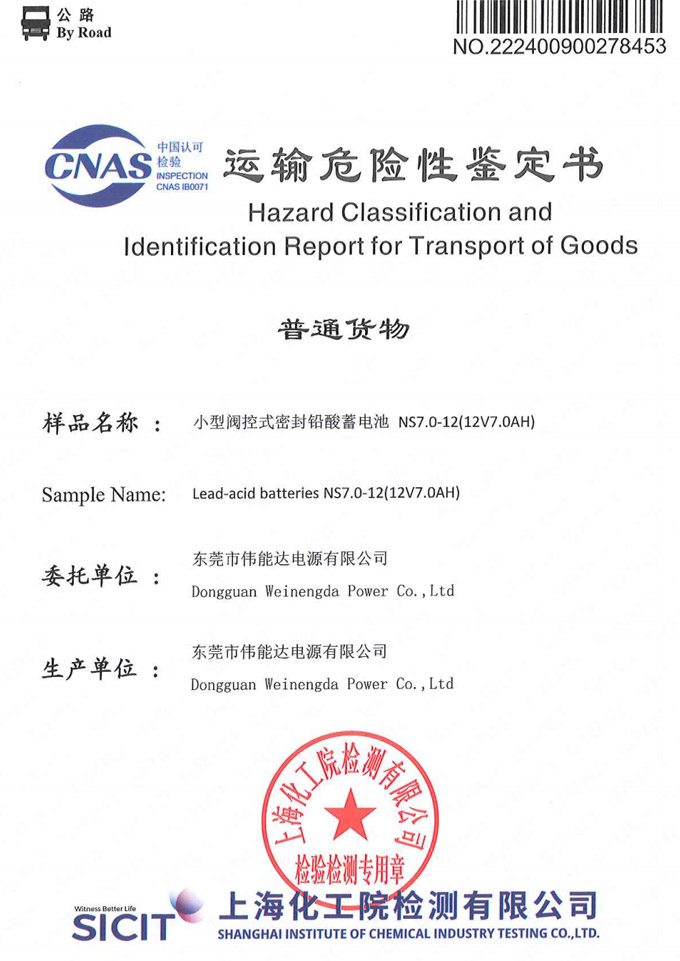 公路
By Road

NO.222400900278453

CNAS 中国认可 检验 INSPECTION CNAS IB0071

运输危险性鉴定书
Hazard Classification and Identification Report for Transport of Goods

普通货物

样品名称： 小型阀控式密封铅酸蓄电池 NS7.0-12(12V7.0AH)

Sample Name: Lead-acid batteries NS7.0-12(12V7.0AH)

委托单位： 东莞市伟能达电源有限公司
Dongguan Weinengda Power Co.,Ltd

生产单位： 东莞市伟能达电源有限公司
Dongguan Weinengda Power Co.,Ltd

上海化工院检测有限公司
检验检测专用章

Witness Better Life
SICIT 上海化工院检测有限公司
SHANGHAI INSTITUTE OF CHEMICAL INDUSTRY TESTING CO.,LTD.